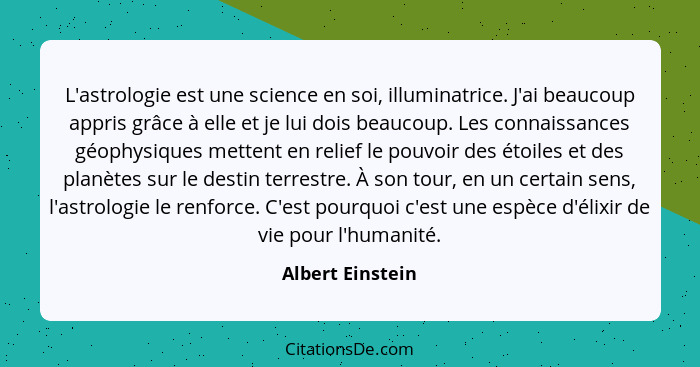 L'astrologie est une science en soi, illuminatrice. J'ai beaucoup appris grâce à elle et je lui dois beaucoup. Les connaissances géophysiques mettent en relief le pouvoir des étoiles et des planètes sur le destin terrestre. À son tour, en un certain sens, l'astrologie le renforce. C'est pourquoi c'est une espèce d'élixir de vie pour l'humanité.

Albert Einstein

CitationsDe.com